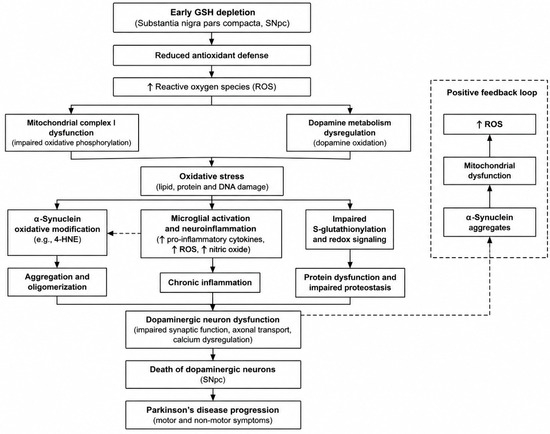 Early GSH depletion
(Substantia nigra pars compacta, SNpc)

Reduced antioxidant defense

↑ Reactive oxygen species (ROS)

Mitochondrial complex I dysfunction
(impaired oxidative phosphorylation)

Dopamine metabolism dysregulation
(dopamine oxidation)

Oxidative stress
(lipid, protein and DNA damage)

α-Synuclein oxidative modification
(e.g., 4-HNE)

Microglial activation and neuroinflammation
(↑ pro-inflammatory cytokines, ↑ ROS, ↑ nitric oxide)

Impaired S-glutathionylation and redox signaling

Aggregation and oligomerization

Chronic inflammation

Protein dysfunction and impaired proteostasis

Dopaminergic neuron dysfunction
(impaired synaptic function, axonal transport, calcium dysregulation)

Death of dopaminergic neurons
(SNpc)

Parkinson's disease progression
(motor and non-motor symptoms)

Positive feedback loop

↑ ROS

Mitochondrial dysfunction

α-Synuclein aggregates